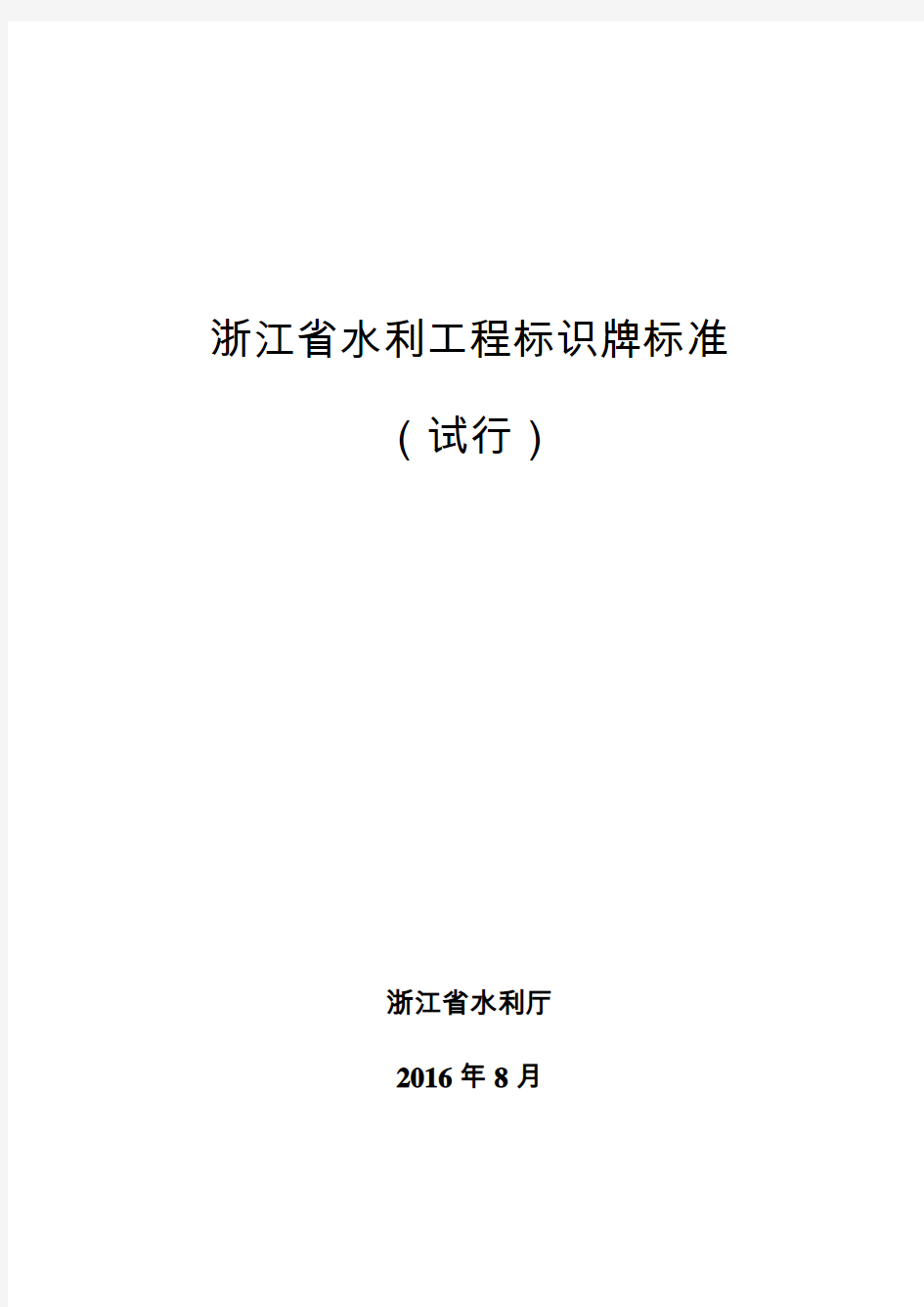 浙江省水利工程标识牌标准

（试行）

浙江省水利厅

2016 年 8 月